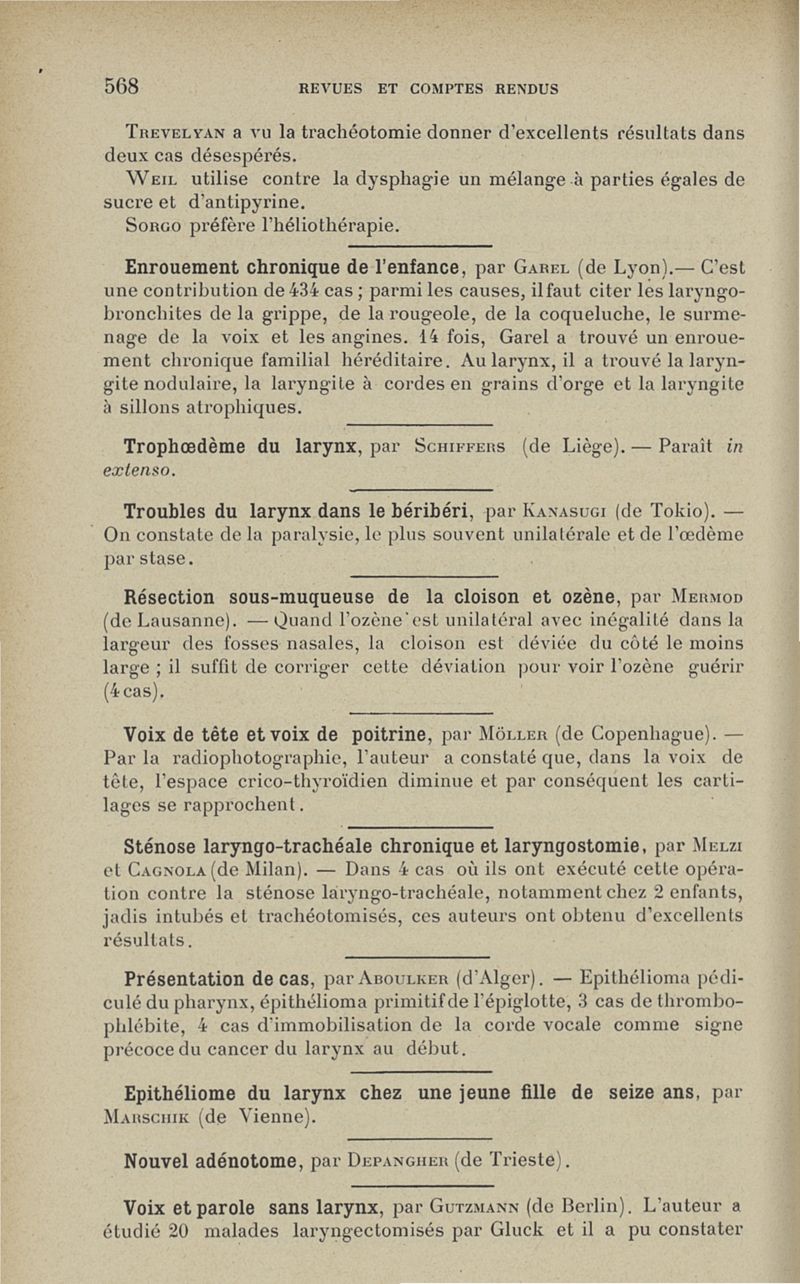 568 REVUES ET COMPTES RENDUS

Trevelyan a vu la trachéotomie donner d'excellents résultats dans deux cas désespérés.

Weil utilise contre la dysphagie un mélange à parties égales de sucre et d'antipyrine.

Sorgo préfère l'héliothérapie.

Enrouement chronique de l'enfance, par Garel (de Lyon).— C'est une contribution de 434 cas ; parmi les causes, il faut citer les laryngo-bronchites de la grippe, de la rougeole, de la coqueluche, le surmenage de la voix et les angines. 14 fois, Garel a trouvé un enrouement chronique familial héréditaire. Au larynx, il a trouvé la laryngite nodulaire, la laryngite à cordes en grains d'orge et la laryngite à sillons atrophiques.

Trophœdème du larynx, par Schiffers (de Liège). — Paraît in extenso.

Troubles du larynx dans le béribéri, par Kanasugi (de Tokio). — On constate de la paralysie, le plus souvent unilatérale et de l'œdème par stase.

Résection sous-muqueuse de la cloison et ozène, par Mermod (de Lausanne). — Quand l'ozène est unilatéral avec inégalité dans la largeur des fosses nasales, la cloison est déviée du côté le moins large ; il suffit de corriger cette déviation pour voir l'ozène guérir (4 cas).

Voix de tête et voix de poitrine, par Möller (de Copenhague). — Par la radiophotographie, l'auteur a constaté que, dans la voix de tête, l'espace crico-thyroïdien diminue et par conséquent les cartilages se rapprochent.

Sténose laryngo-trachéale chronique et laryngostomie, par Melzi et Cagnola (de Milan). — Dans 4 cas où ils ont exécuté cette opération contre la sténose laryngo-trachéale, notamment chez 2 enfants, jadis intubés et trachéotomisés, ces auteurs ont obtenu d'excellents résultats.

Présentation de cas, par Aboulker (d'Alger). — Epithélioma pédiculé du pharynx, épithélioma primitif de l'épiglotte, 3 cas de thrombo-phlébite, 4 cas d'immobilisation de la corde vocale comme signe précoce du cancer du larynx au début.

Epithéliome du larynx chez une jeune fille de seize ans, par Marschik (de Vienne).

Nouvel adénotome, par Depangher (de Trieste).

Voix et parole sans larynx, par Gutzmann (de Berlin). L'auteur a étudié 20 malades laryngectomisés par Gluck et il a pu constater